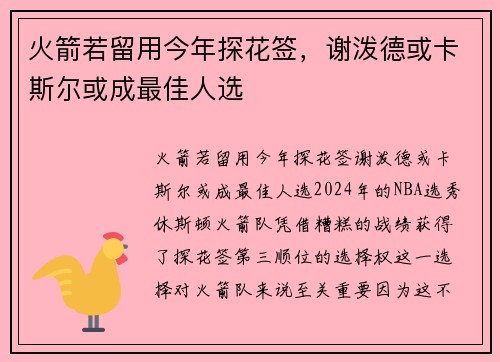 火箭若留用今年探花签，谢泼德或卡斯尔或成最佳人选

火箭若留用今年探花签谢泼德或卡斯尔或成最佳人选2024年的NBA选秀休斯顿火箭队凭借糟糕的战绩获得了探花签第三顺位的选择权这一选择对火箭队来说至关重要因为这不